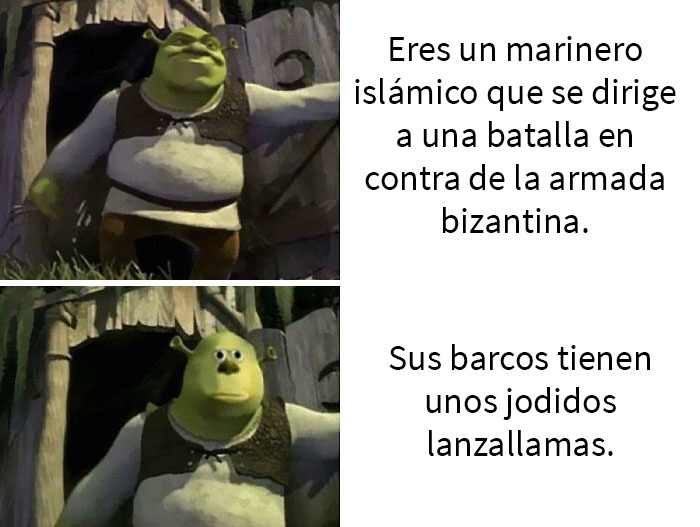 Eres un marinero islámico que se dirige a una batalla en contra de la armada bizantina.

Sus barcos tienen unos jodidos lanzallamas.